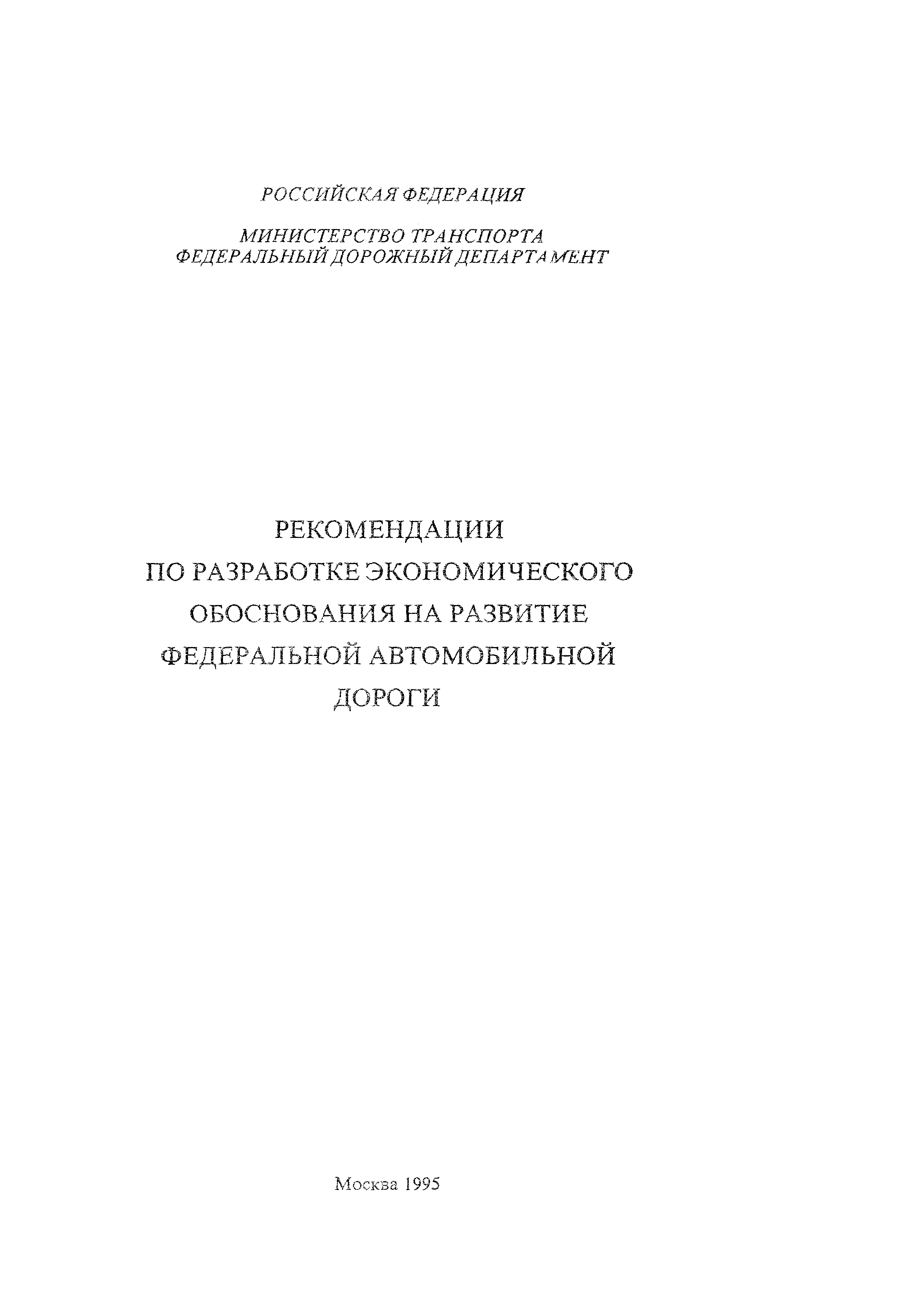 РОССИЙСКАЯ ФЕДЕРАЦИЯ

МИНИСТЕРСТВО ТРАНСПОРТА
ФЕДЕРАЛЬНЫЙ ДОРОЖНЫЙ ДЕПАРТАМЕНТ

РЕКОМЕНДАЦИИ
ПО РАЗРАБОТКЕ ЭКОНОМИЧЕСКОГО
ОБОСНОВАНИЯ НА РАЗВИТИЕ
ФЕДЕРАЛЬНОЙ АВТОМОБИЛЬНОЙ
ДОРОГИ

Москва 1995